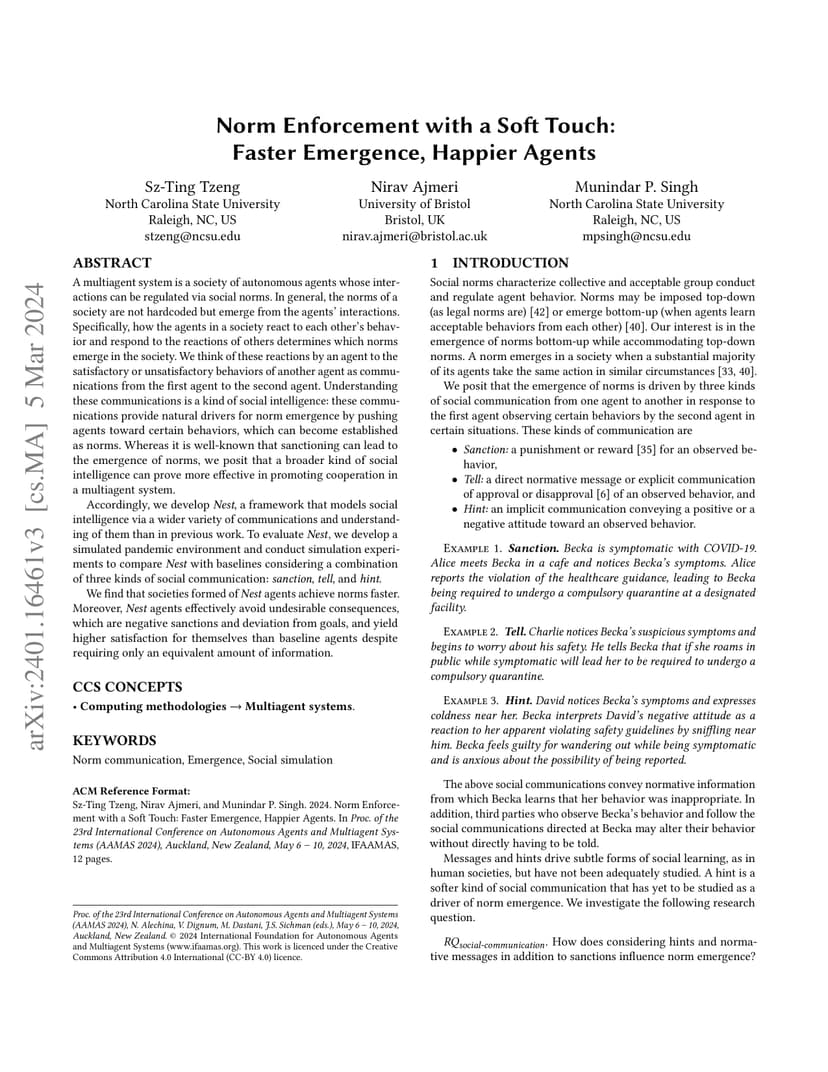 arXiv:2401.16461v3 [cs.MA] 5 Mar 2024

Norm Enforcement with a Soft Touch: Faster Emergence, Happier Agents

Sz-Ting Tzeng
North Carolina State University
Raleigh, NC, US
stzeng@ncsu.edu

Nirav Ajmeri
University of Bristol
Bristol, UK
nirav.ajmeri@bristol.ac.uk

Munindar P. Singh
North Carolina State University
Raleigh, NC, US
mpsingh@ncsu.edu

ABSTRACT

A multiagent system is a society of autonomous agents whose interactions can be regulated via social norms. In general, the norms of a society are not hardcoded but emerge from the agents' interactions. Specifically, how the agents in a society react to each other's behavior and respond to the reactions of others determines which norms emerge in the society. We think of these reactions by an agent to the satisfactory or unsatisfactory behaviors of another agent as communications from the first agent to the second agent. Understanding these communications is a kind of social intelligence: these communications provide natural drivers for norm emergence by pushing agents toward certain behaviors, which can become established as norms. Whereas it is well-known that sanctioning can lead to the emergence of norms, we posit that a broader kind of social intelligence can prove more effective in promoting cooperation in a multiagent system.

Accordingly, we develop Nest, a framework that models social intelligence via a wider variety of communications and understanding of them than in previous work. To evaluate Nest, we develop a simulated pandemic environment and conduct simulation experiments to compare Nest with baselines considering a combination of three kinds of social communication: sanction, tell, and hint.

We find that societies formed of Nest agents achieve norms faster. Moreover, Nest agents effectively avoid undesirable consequences, which are negative sanctions and deviation from goals, and yield higher satisfaction for themselves than baseline agents despite requiring only an equivalent amount of information.

CCS CONCEPTS

• Computing methodologies → Multiagent systems.

KEYWORDS

Norm communication, Emergence, Social simulation

ACM Reference Format:
Sz-Ting Tzeng, Nirav Ajmeri, and Munindar P. Singh. 2024. Norm Enforcement with a Soft Touch: Faster Emergence, Happier Agents. In Proc. of the 23rd International Conference on Autonomous Agents and Multiagent Systems (AAMAS 2024), Auckland, New Zealand, May 6 – 10, 2024, IFAAMAS, 12 pages.

Proc. of the 23rd International Conference on Autonomous Agents and Multiagent Systems (AAMAS 2024), N. Alechina, V. Dignum, M. Dastani, J.S. Sichman (eds.), May 6 – 10, 2024, Auckland, New Zealand. © 2024 International Foundation for Autonomous Agents and Multiagent Systems (www.ifaamas.org). This work is licenced under the Creative Commons Attribution 4.0 International (CC-BY 4.0) licence.

1 INTRODUCTION

Social norms characterize collective and acceptable group conduct and regulate agent behavior. Norms may be imposed top-down (as legal norms are) [42] or emerge bottom-up (when agents learn acceptable behaviors from each other) [40]. Our interest is in the emergence of norms bottom-up while accommodating top-down norms. A norm emerges in a society when a substantial majority of its agents take the same action in similar circumstances [33, 40].

We posit that the emergence of norms is driven by three kinds of social communication from one agent to another in response to the first agent observing certain behaviors by the second agent in certain situations. These kinds of communication are

• Sanction: a punishment or reward [35] for an observed behavior,
• Tell: a direct normative message or explicit communication of approval or disapproval [6] of an observed behavior, and
• Hint: an implicit communication conveying a positive or a negative attitude toward an observed behavior.

Example 1. Sanction. Becka is symptomatic with COVID-19. Alice meets Becka in a cafe and notices Becka's symptoms. Alice reports the violation of the healthcare guidance, leading to Becka being required to undergo a compulsory quarantine at a designated facility.

Example 2. Tell. Charlie notices Becka's suspicious symptoms and begins to worry about his safety. He tells Becka that if she roams in public while symptomatic will lead her to be required to undergo a compulsory quarantine.

Example 3. Hint. David notices Becka's symptoms and expresses coldness near her. Becka interprets David's negative attitude as a reaction to her apparent violating safety guidelines by sniffling near him. Becka feels guilty for wandering out while being symptomatic and is anxious about the possibility of being reported.

The above social communications convey normative information from which Becka learns that her behavior was inappropriate. In addition, third parties who observe Becka's behavior and follow the social communications directed at Becka may alter their behavior without directly having to be told.

Messages and hints drive subtle forms of social learning, as in human societies, but have not been adequately studied. A hint is a softer kind of social communication that has yet to be studied as a driver of norm emergence. We investigate the following research question.

$RQ_{social\text{-}communication}$. How does considering hints and normative messages in addition to sanctions influence norm emergence?